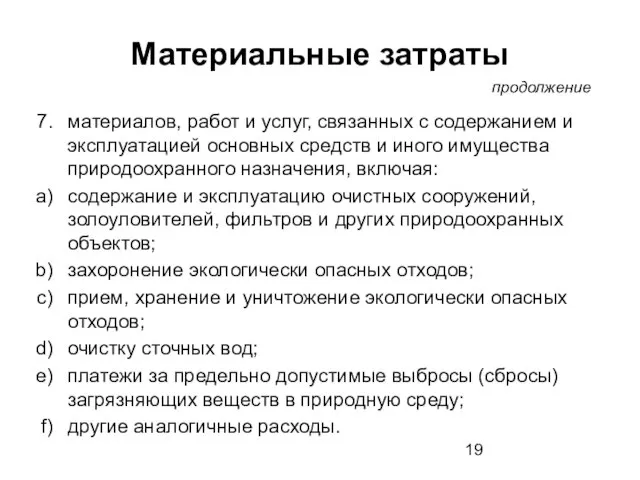 Материальные затраты

продолжение

7. материалов, работ и услуг, связанных с содержанием и эксплуатацией основных средств и иного имущества природоохранного назначения, включая:

a) содержание и эксплуатацию очистных сооружений, золоуловителей, фильтров и других природоохранных объектов;

b) захоронение экологически опасных отходов;

c) прием, хранение и уничтожение экологически опасных отходов;

d) очистку сточных вод;

e) платежи за предельно допустимые выбросы (сбросы) загрязняющих веществ в природную среду;

f) другие аналогичные расходы.

19